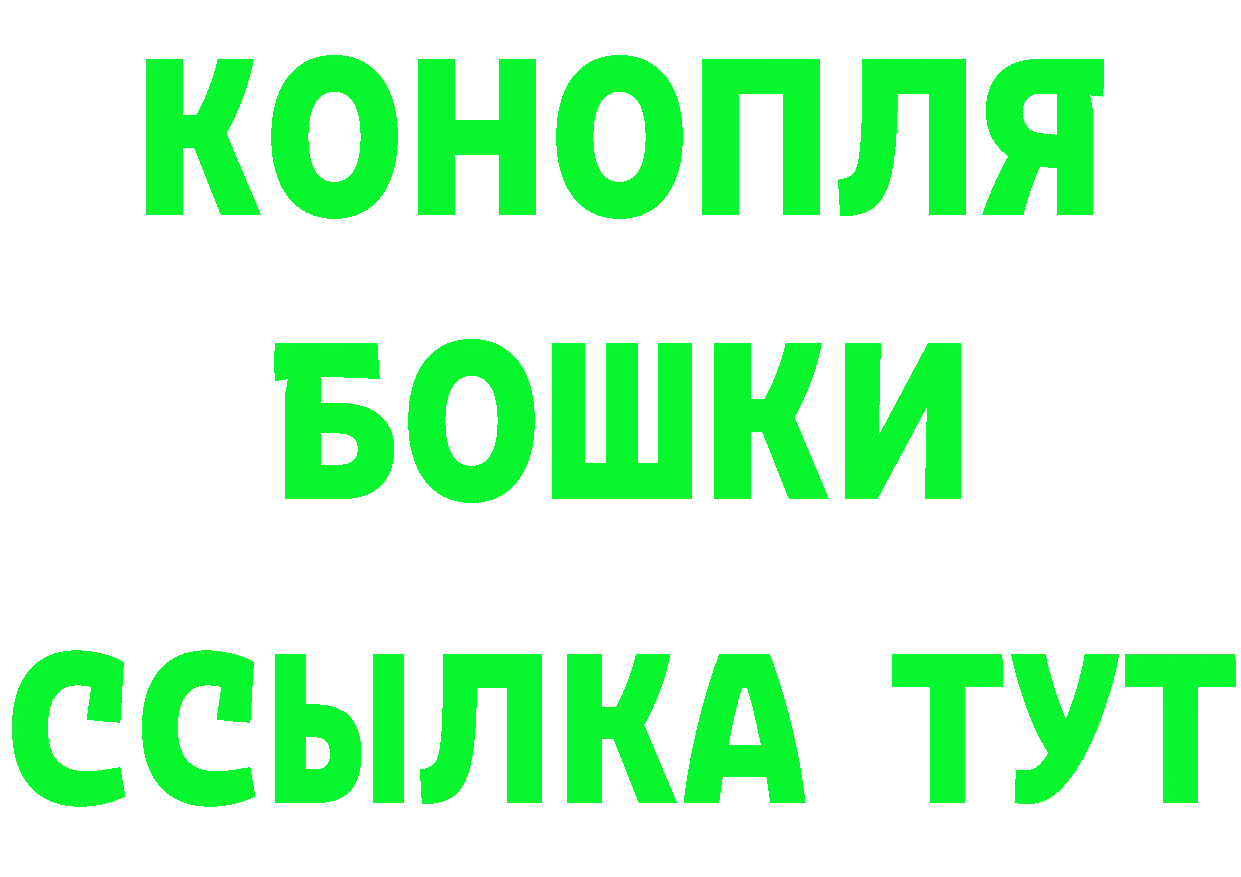 КОНОПЛЯ
БОШКИ
ССЫЛКА ТУТ